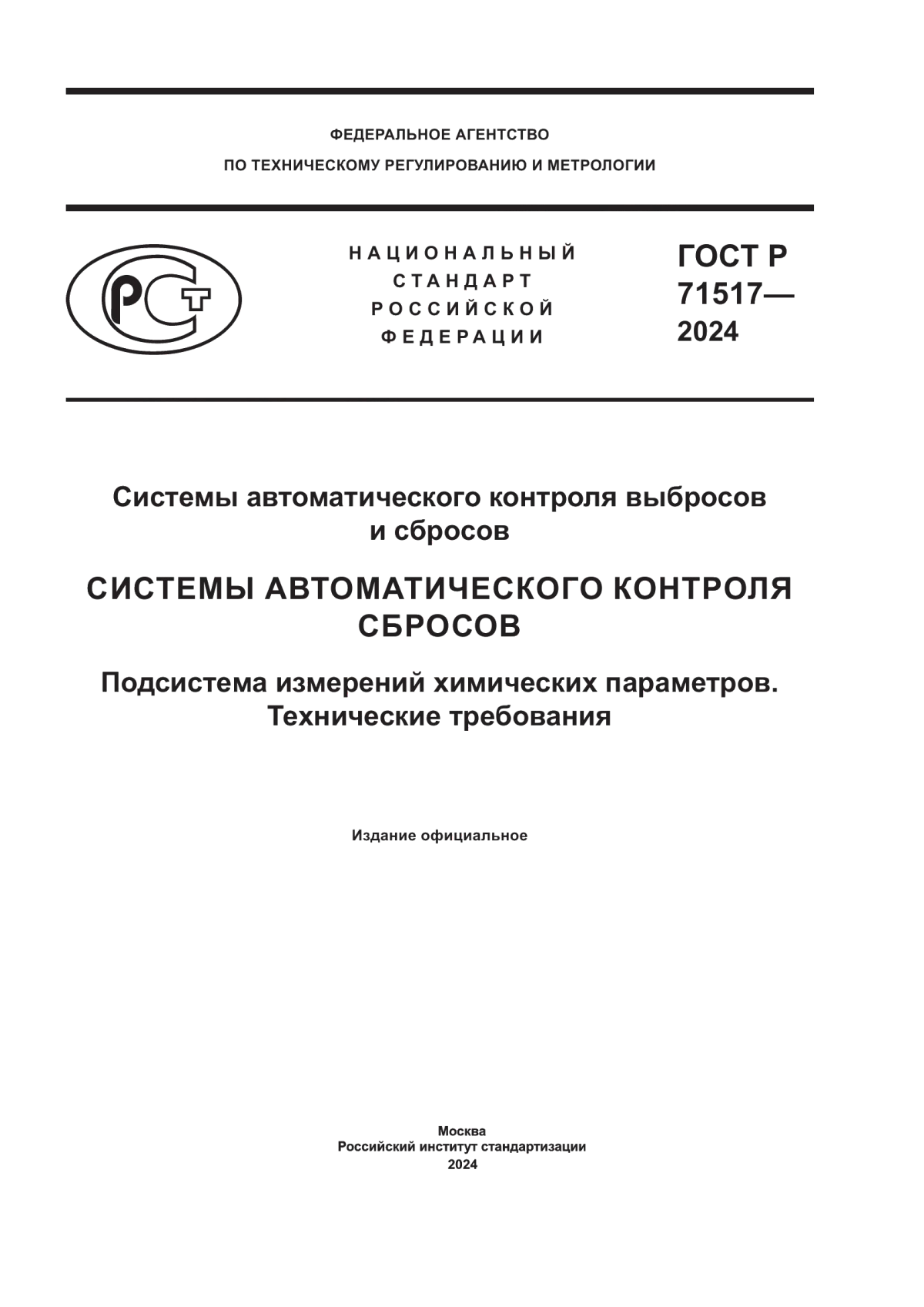 ФЕДЕРАЛЬНОЕ АГЕНТСТВО
ПО ТЕХНИЧЕСКОМУ РЕГУЛИРОВАНИЮ И МЕТРОЛОГИИ

РСТ

НАЦИОНАЛЬНЫЙ
СТАНДАРТ
РОССИЙСКОЙ
ФЕДЕРАЦИИ

ГОСТ Р
71517—
2024

Системы автоматического контроля выбросов и сбросов

СИСТЕМЫ АВТОМАТИЧЕСКОГО КОНТРОЛЯ СБРОСОВ

Подсистема измерений химических параметров. Технические требования

Издание официальное

Москва
Российский институт стандартизации
2024